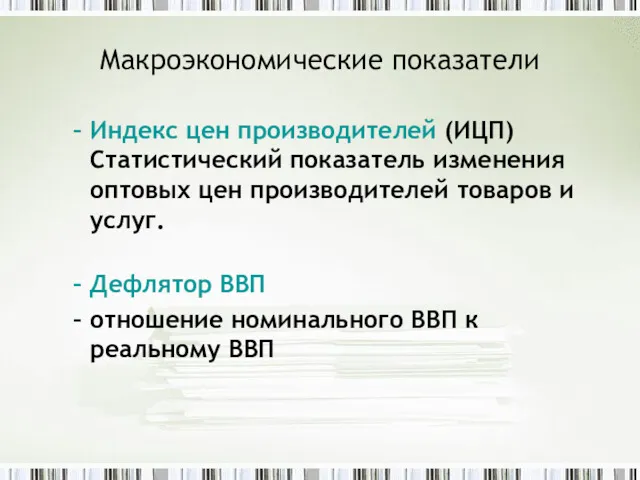 Макроэкономические показатели

– Индекс цен производителей (ИЦП) Статистический показатель изменения оптовых цен производителей товаров и услуг.

– Дефлятор ВВП

– отношение номинального ВВП к реальному ВВП